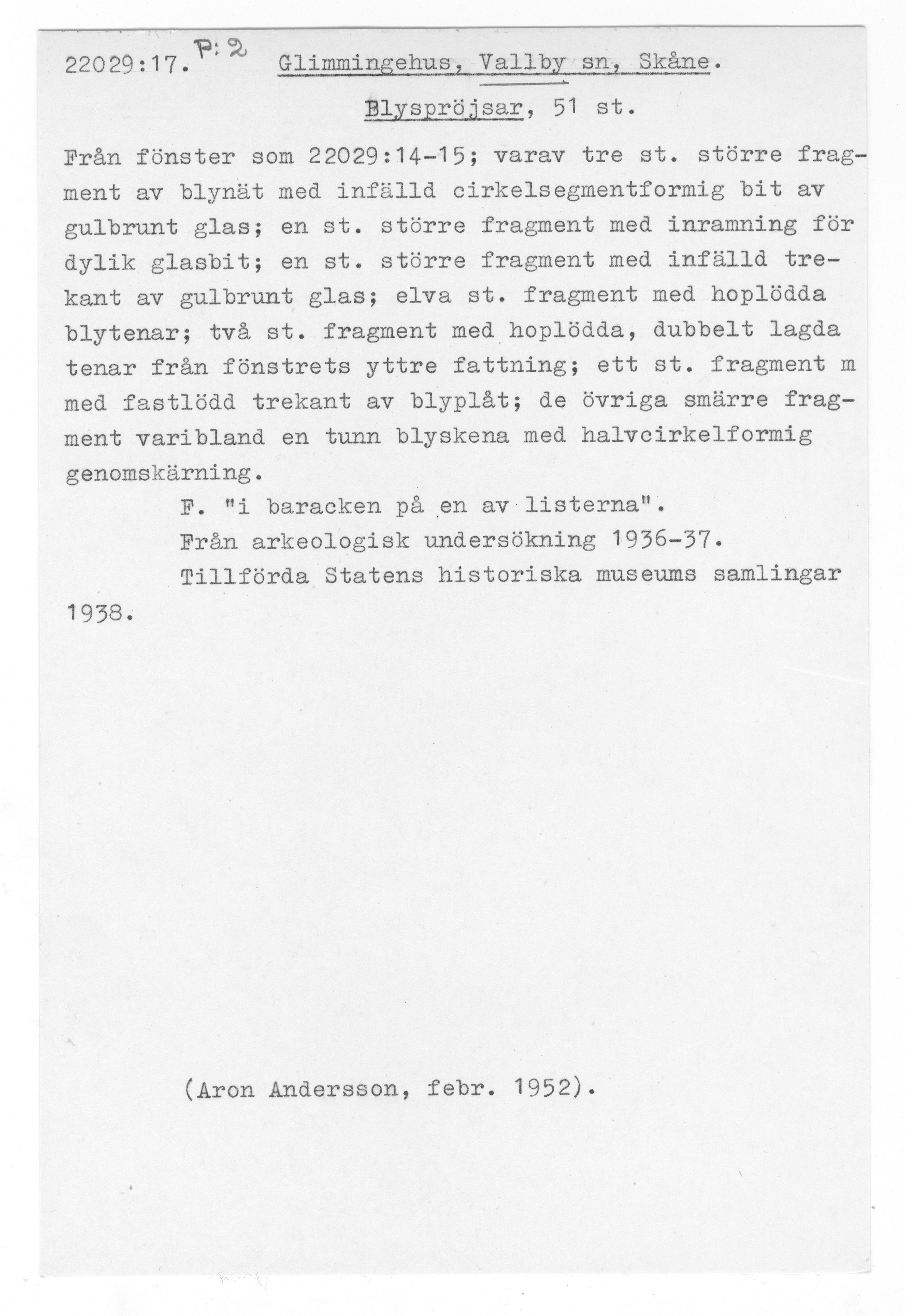 22029:17. P:2 Glimmingehus, Vallby sn, Skåne.

Blyspröjsar, 51 st.

Från fönster som 22029:14-15; varav tre st. större fragment av blynät med infälld cirkelsegmentformig bit av gulbrunt glas; en st. större fragment med inramning för dylik glasbit; en st. större fragment med infälld trekant av gulbrunt glas; elva st. fragment med hoplödda blytenar; två st. fragment med hoplödda, dubbelt lagda tenar från fönstrets yttre fattning; ett st. fragment m med fastlödd trekant av blyplåt; de övriga smärre fragment varibland en tunn blyskena med halvcirkelformig genomskärning.

F. "i baracken på en av listerna".

Från arkeologisk undersökning 1936-37.

Tillförda Statens historiska museums samlingar 1938.

(Aron Andersson, febr. 1952).